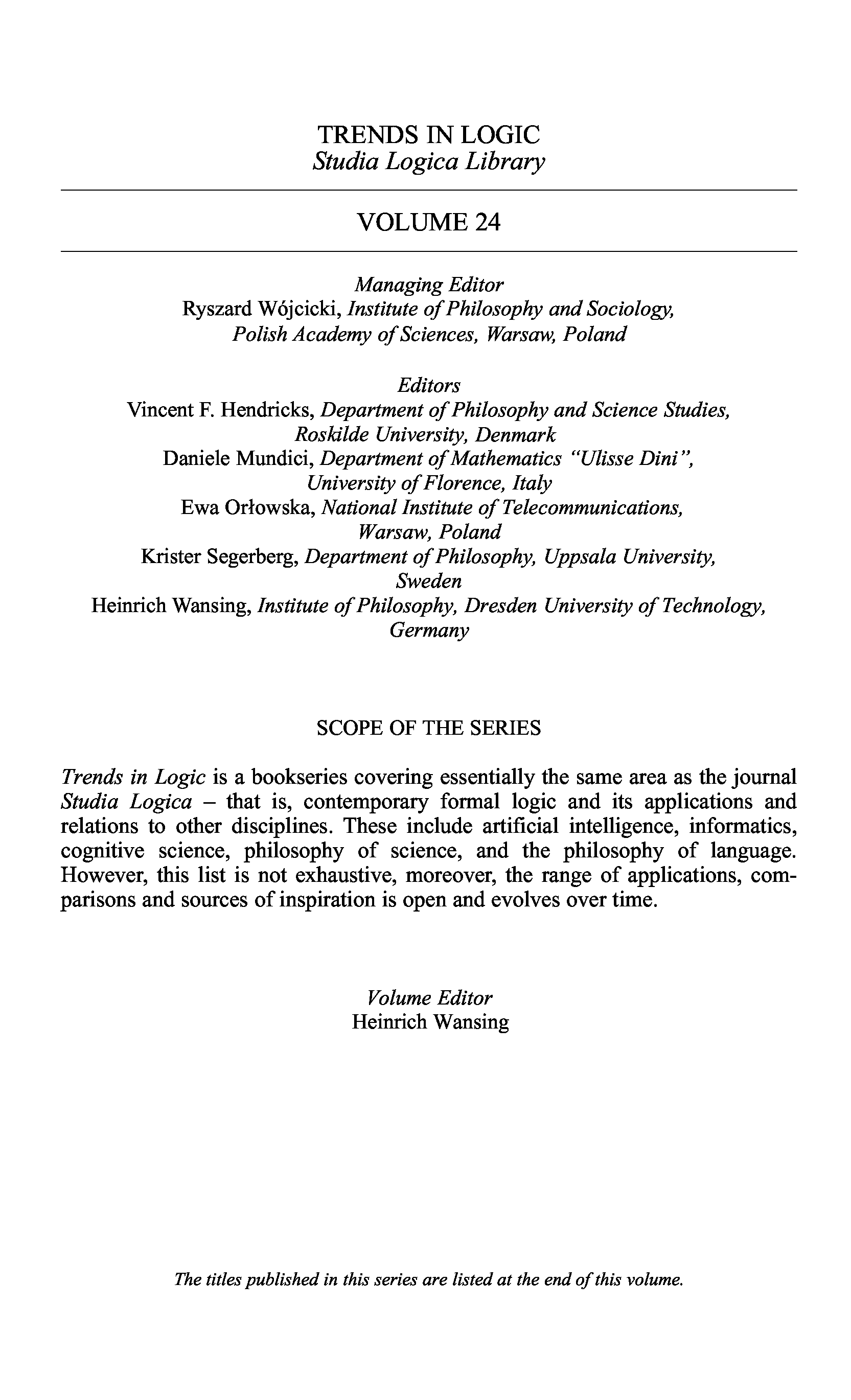 TRENDS IN LOGIC
Studia Logica Library

VOLUME 24

Managing Editor
Ryszard Wójcicki, Institute of Philosophy and Sociology, Polish Academy of Sciences, Warsaw, Poland

Editors
Vincent F. Hendricks, Department of Philosophy and Science Studies, Roskilde University, Denmark
Daniele Mundici, Department of Mathematics "Ulisse Dini", University of Florence, Italy
Ewa Orłowska, National Institute of Telecommunications, Warsaw, Poland
Krister Segerberg, Department of Philosophy, Uppsala University, Sweden
Heinrich Wansing, Institute of Philosophy, Dresden University of Technology, Germany

SCOPE OF THE SERIES

Trends in Logic is a bookseries covering essentially the same area as the journal Studia Logica – that is, contemporary formal logic and its applications and relations to other disciplines. These include artificial intelligence, informatics, cognitive science, philosophy of science, and the philosophy of language. However, this list is not exhaustive, moreover, the range of applications, comparisons and sources of inspiration is open and evolves over time.

Volume Editor
Heinrich Wansing

The titles published in this series are listed at the end of this volume.